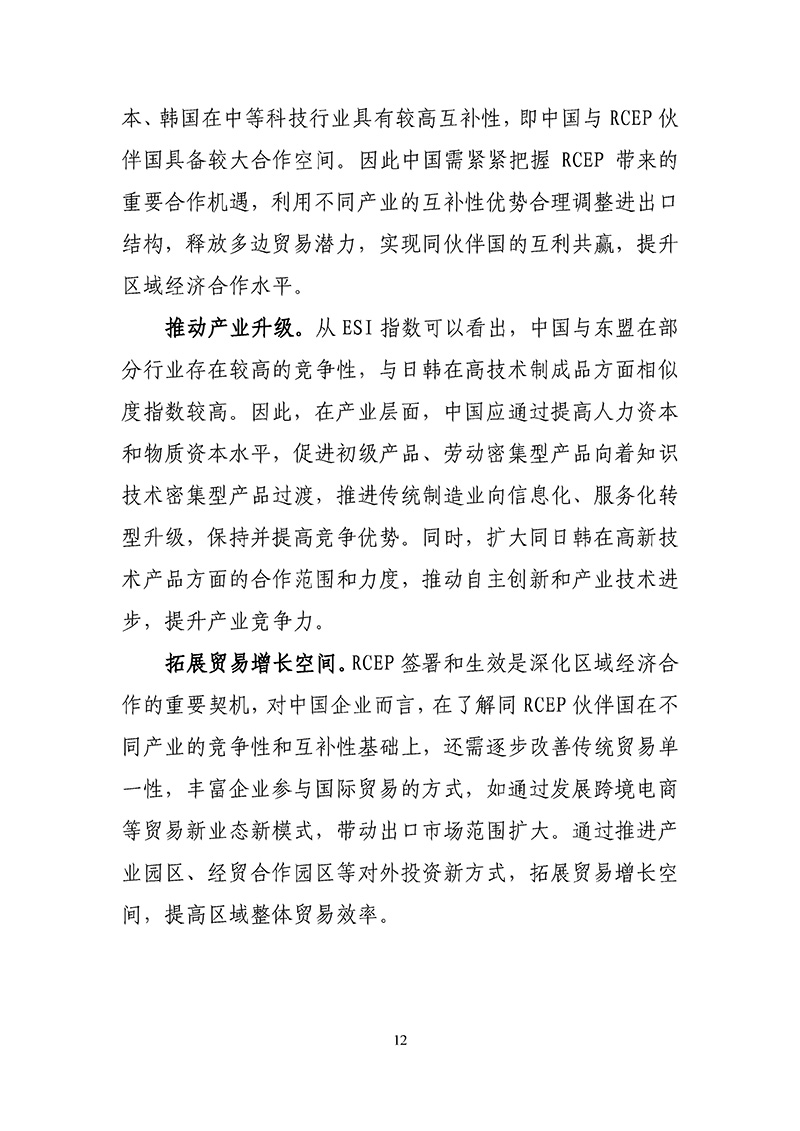 本、韩国在中等科技行业具有较高互补性，即中国与 RCEP 伙伴国具备较大合作空间。因此中国需紧紧把握 RCEP 带来的重要合作机遇，利用不同产业的互补性优势合理调整进出口结构，释放多边贸易潜力，实现同伙伴国的互利共赢，提升区域经济合作水平。

推动产业升级。从 ESI 指数可以看出，中国与东盟在部分行业存在较高的竞争性，与日韩在高技术制成品方面相似度指数较高。因此，在产业层面，中国应通过提高人力资本和物质资本水平，促进初级产品、劳动密集型产品向着知识技术密集型产品过渡，推进传统制造业向信息化、服务化转型升级，保持并提高竞争优势。同时，扩大同日韩在高新技术产品方面的合作范围和力度，推动自主创新和产业技术进步，提升产业竞争力。

拓展贸易增长空间。RCEP 签署和生效是深化区域经济合作的重要契机，对中国企业而言，在了解同 RCEP 伙伴国在不同产业的竞争性和互补性基础上，还需逐步改善传统贸易单一性，丰富企业参与国际贸易的方式，如通过发展跨境电商等贸易新业态新模式，带动出口市场范围扩大。通过推进产业园区、经贸合作园区等对外投资新方式，拓展贸易增长空间，提高区域整体贸易效率。

12